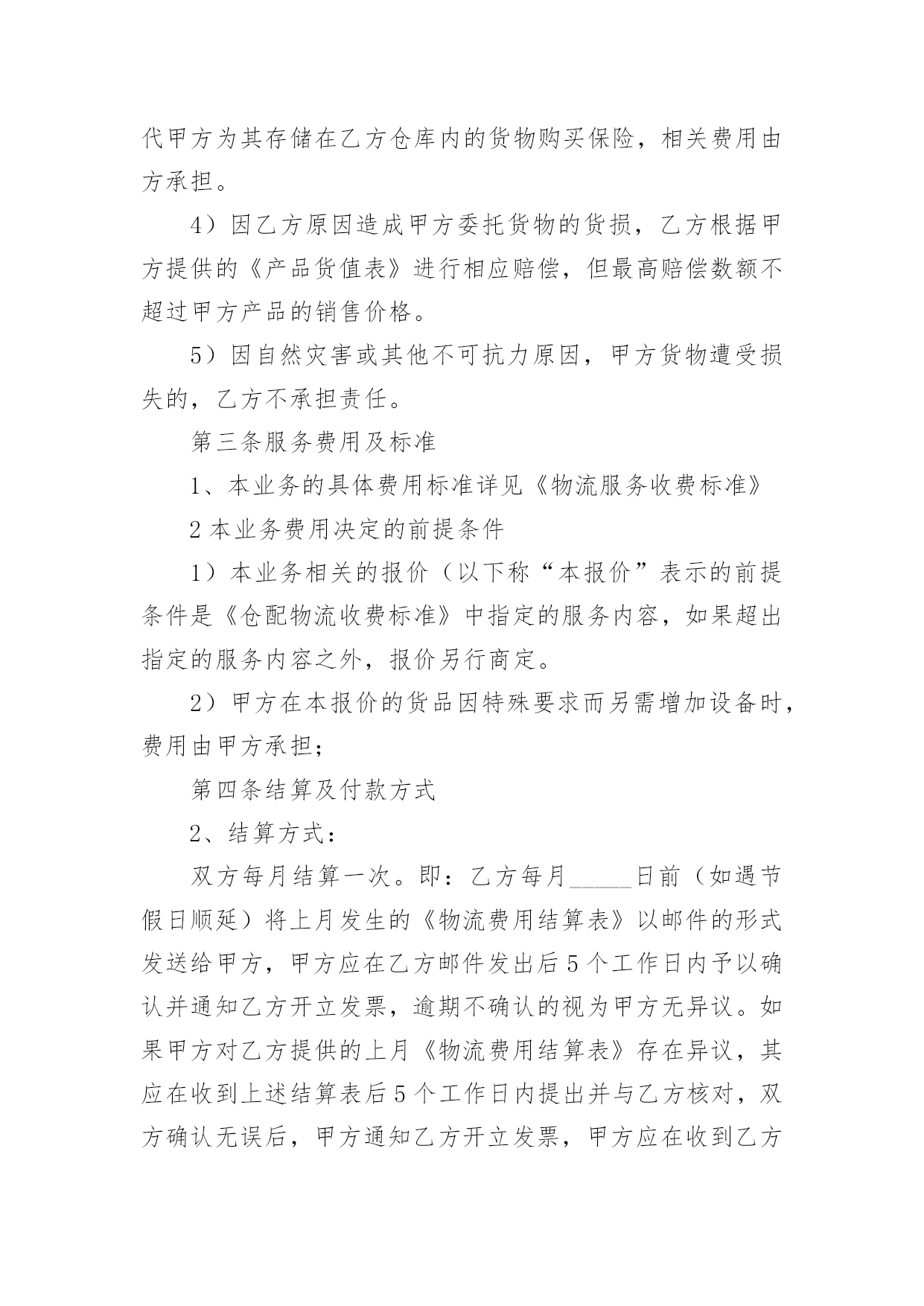 代甲方为其存储在乙方仓库内的货物购买保险，相关费用由方承担。

4）因乙方原因造成甲方委托货物的货损，乙方根据甲方提供的《产品货值表》进行相应赔偿，但最高赔偿数额不超过甲方产品的销售价格。

5）因自然灾害或其他不可抗力原因，甲方货物遭受损失的，乙方不承担责任。

第三条服务费用及标准

1、本业务的具体费用标准详见《物流服务收费标准》

2 本业务费用决定的前提条件

1）本业务相关的报价（以下称“本报价”表示的前提条件是《仓配物流收费标准》中指定的服务内容，如果超出指定的服务内容之外，报价另行商定。

2）甲方在本报价的货品因特殊要求而另需增加设备时，费用由甲方承担；

第四条结算及付款方式

2、结算方式：

双方每月结算一次。即：乙方每月_____日前（如遇节假日顺延）将上月发生的《物流费用结算表》以邮件的形式发送给甲方，甲方应在乙方邮件发出后 5 个工作日内予以确认并通知乙方开立发票，逾期不确认的视为甲方无异议。如果甲方对乙方提供的上月《物流费用结算表》存在异议，其应在收到上述结算表后 5 个工作日内提出并与乙方核对，双方确认无误后，甲方通知乙方开立发票，甲方应在收到乙方